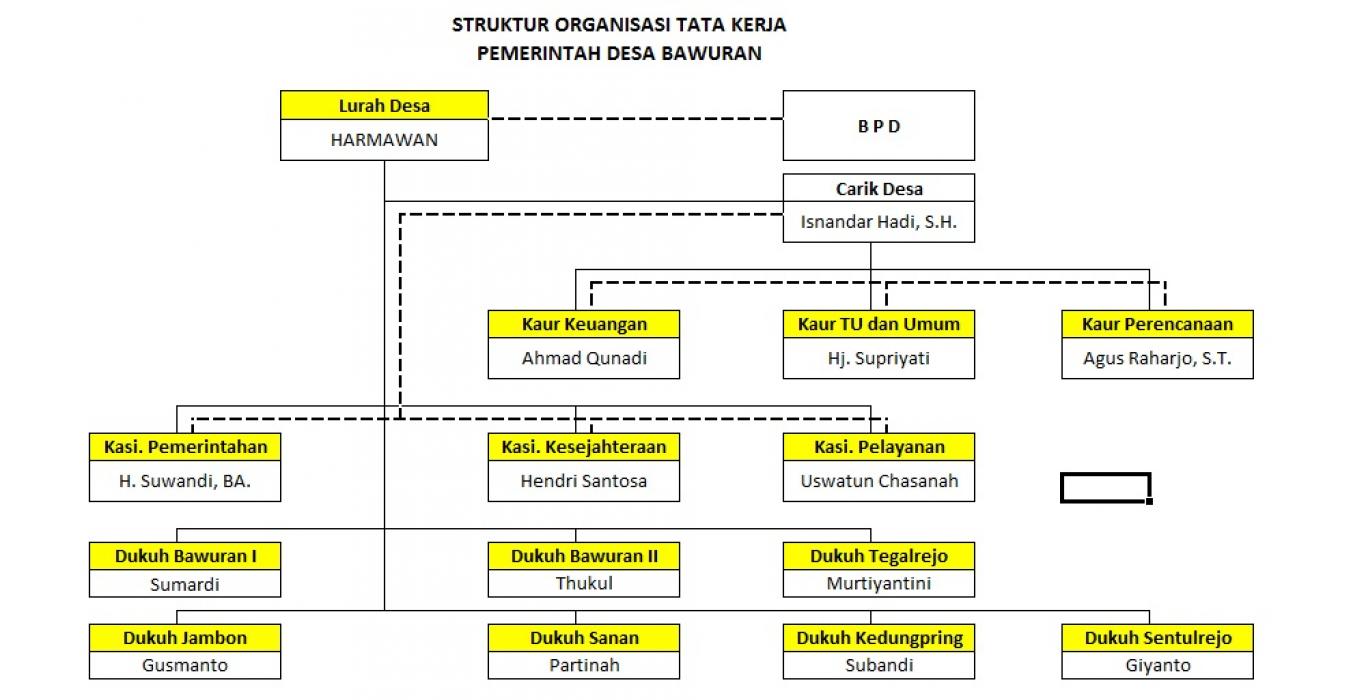 STRUKTUR ORGANISASI TATA KERJA
PEMERINTAH DESA BAWURAN

Lurah Desa
HARMAWAN

B P D

Carik Desa
Isnandar Hadi, S.H.

Kaur Keuangan
Ahmad Qunadi

Kaur TU dan Umum
Hj. Supriyati

Kaur Perencanaan
Agus Raharjo, S.T.

Kasi. Pemerintahan
H. Suwandi, BA.

Kasi. Kesejahteraan
Hendri Santosa

Kasi. Pelayanan
Uswatun Chasanah

Dukuh Bawuran I
Sumardi

Dukuh Bawuran II
Thukul

Dukuh Tegalrejo
Murtiyantini

Dukuh Jambon
Gusmanto

Dukuh Sanan
Partinah

Dukuh Kedungpring
Subandi

Dukuh Sentulrejo
Giyanto